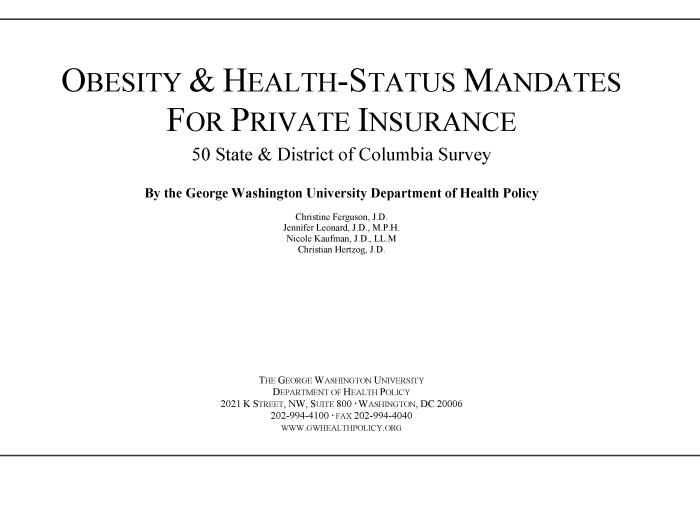 OBESITY & HEALTH-STATUS MANDATES FOR PRIVATE INSURANCE

50 State & District of Columbia Survey

By the George Washington University Department of Health Policy

Christine Ferguson, J.D.
Jennifer Leonard, J.D., M.P.H.
Nicole Kaufman, J.D., LL.M
Christian Hertzog, J.D.

THE GEORGE WASHINGTON UNIVERSITY
DEPARTMENT OF HEALTH POLICY
2021 K STREET, NW, SUITE 800 · WASHINGTON, DC 20006
202-994-4100 · FAX 202-994-4040
WWW.GWHEALTHPOLICY.ORG